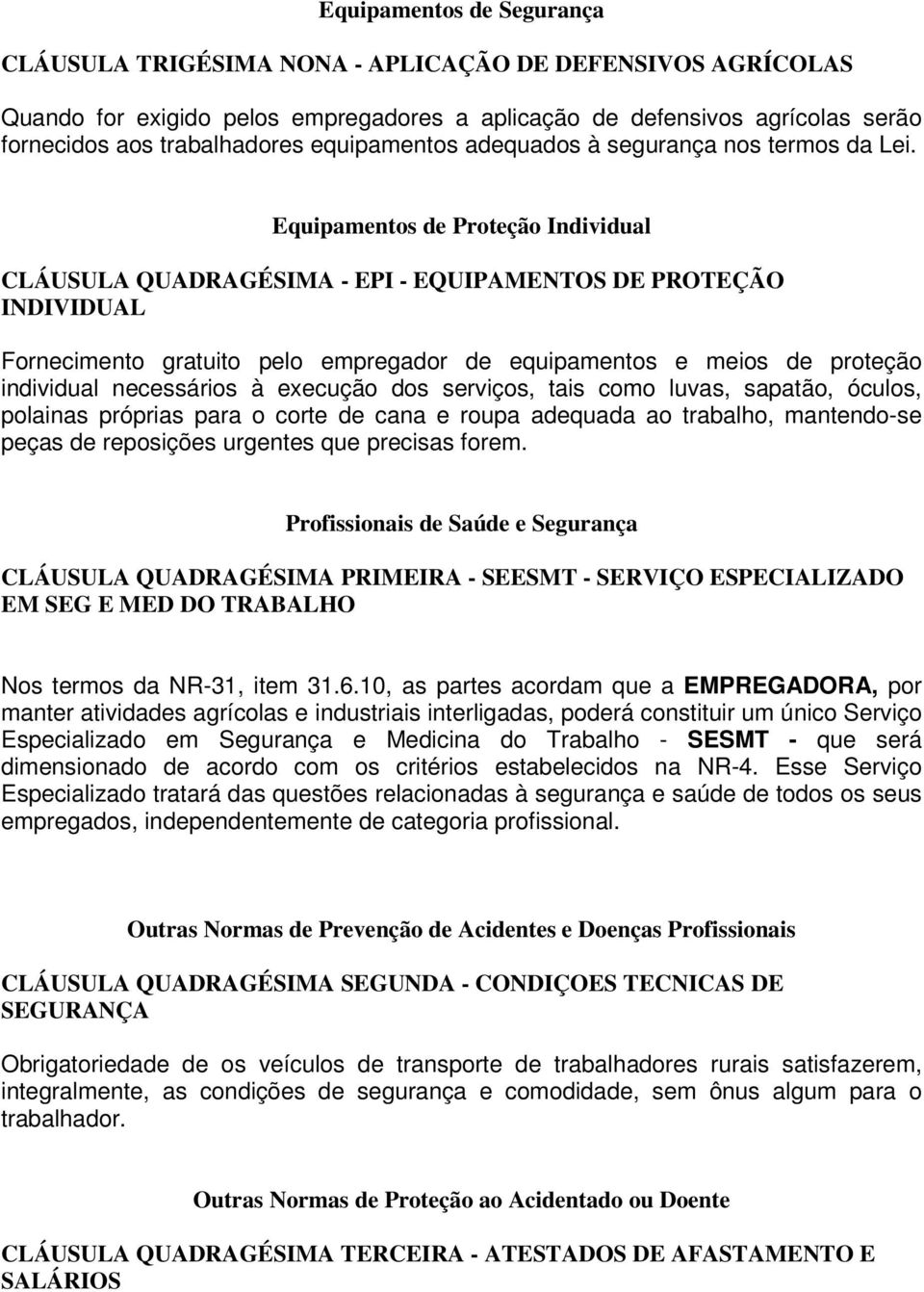 Equipamentos de Segurança

CLÁUSULA TRIGÉSIMA NONA - APLICAÇÃO DE DEFENSIVOS AGRÍCOLAS

Quando for exigido pelos empregadores a aplicação de defensivos agrícolas serão fornecidos aos trabalhadores equipamentos adequados à segurança nos termos da Lei.

Equipamentos de Proteção Individual

CLÁUSULA QUADRAGÉSIMA - EPI - EQUIPAMENTOS DE PROTEÇÃO INDIVIDUAL

Fornecimento gratuito pelo empregador de equipamentos e meios de proteção individual necessários à execução dos serviços, tais como luvas, sapatão, óculos, polainas próprias para o corte de cana e roupa adequada ao trabalho, mantendo-se peças de reposições urgentes que precisas forem.

Profissionais de Saúde e Segurança

CLÁUSULA QUADRAGÉSIMA PRIMEIRA - SEESMT - SERVIÇO ESPECIALIZADO EM SEG E MED DO TRABALHO

Nos termos da NR-31, item 31.6.10, as partes acordam que a EMPREGADORA, por manter atividades agrícolas e industriais interligadas, poderá constituir um único Serviço Especializado em Segurança e Medicina do Trabalho - SESMT - que será dimensionado de acordo com os critérios estabelecidos na NR-4. Esse Serviço Especializado tratará das questões relacionadas à segurança e saúde de todos os seus empregados, independentemente de categoria profissional.

Outras Normas de Prevenção de Acidentes e Doenças Profissionais

CLÁUSULA QUADRAGÉSIMA SEGUNDA - CONDIÇOES TECNICAS DE SEGURANÇA

Obrigatoriedade de os veículos de transporte de trabalhadores rurais satisfazerem, integralmente, as condições de segurança e comodidade, sem ônus algum para o trabalhador.

Outras Normas de Proteção ao Acidentado ou Doente

CLÁUSULA QUADRAGÉSIMA TERCEIRA - ATESTADOS DE AFASTAMENTO E SALÁRIOS